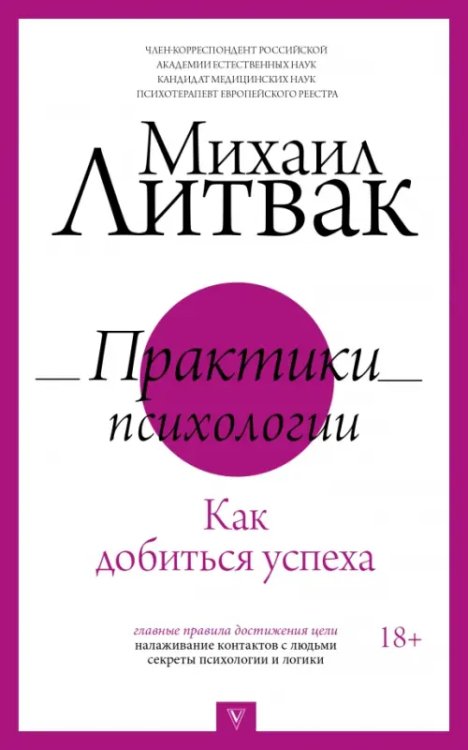 ЧЛЕН-КОРРЕСПОНДЕНТ РОССИЙСКОЙ АКАДЕМИИ ЕСТЕСТВЕННЫХ НАУК
КАНДИДАТ МЕДИЦИНСКИХ НАУК
ПСИХОТЕРАПЕВТ ЕВРОПЕЙСКОГО РЕЕСТРА

Михаил Литвак

Практики психологии

Как добиться успеха

главные правила достижения цели
налаживание контактов с людьми
секреты психологии и логики

18+